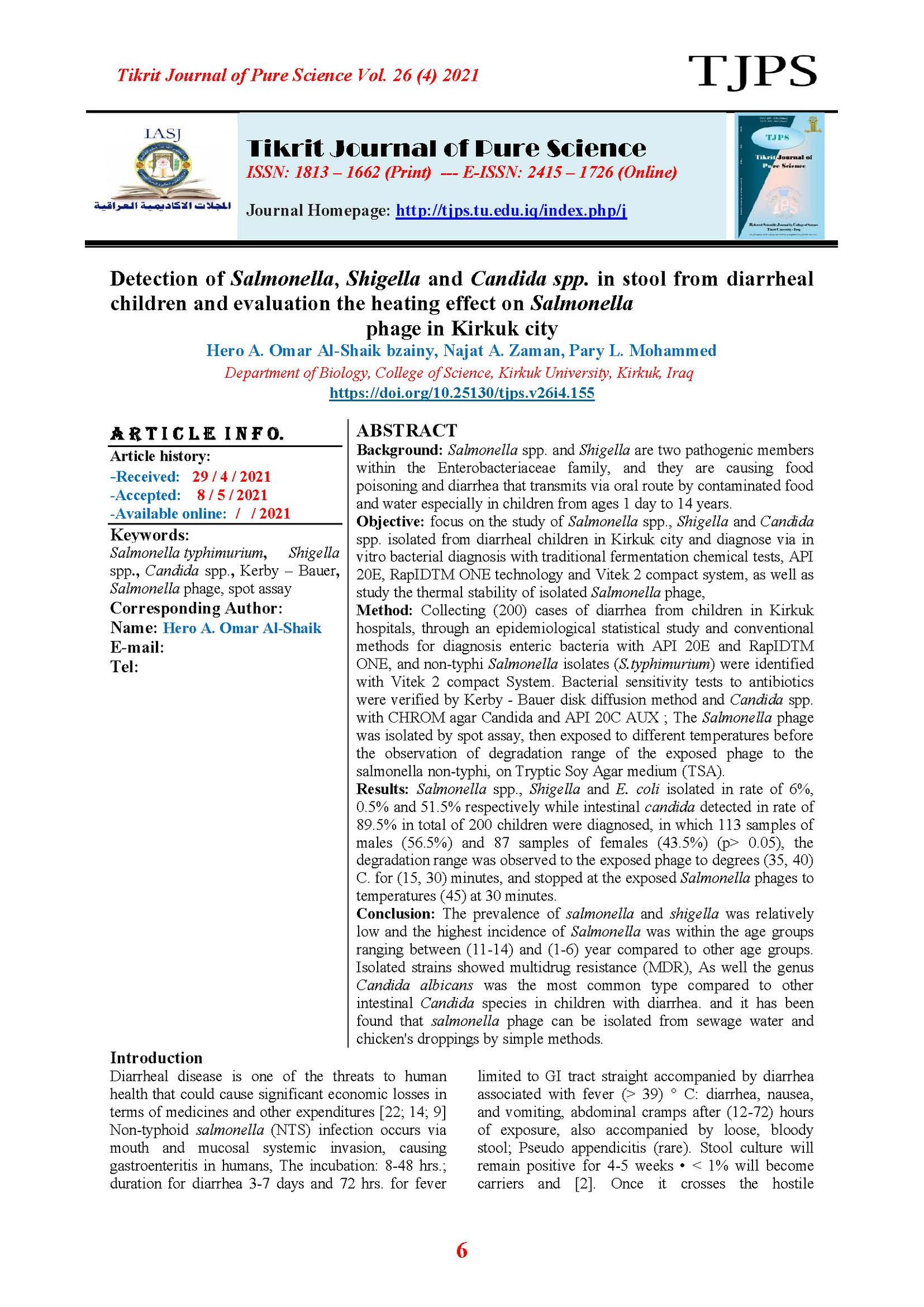 Tikrit Journal of Pure Science Vol. 26 (4) 2021

TJPS

IASJ

المجلات الاكاديمية العراقية

Tikrit Journal of Pure Science
ISSN: 1813 – 1662 (Print) --- E-ISSN: 2415 – 1726 (Online)

Journal Homepage: http://tjps.tu.edu.iq/index.php/j

TJPS
Tikrit Journal of Pure Science

Detection of Salmonella, Shigella and Candida spp. in stool from diarrheal children and evaluation the heating effect on Salmonella phage in Kirkuk city

Hero A. Omar Al-Shaik bzainy, Najat A. Zaman, Pary L. Mohammed

Department of Biology, College of Science, Kirkuk University, Kirkuk, Iraq

https://doi.org/10.25130/tjps.v26i4.155

ARTICLE INFO.
Article history:
-Received: 29 / 4 / 2021
-Accepted: 8 / 5 / 2021
-Available online: / / 2021
Keywords:
Salmonella typhimurium, Shigella spp., Candida spp., Kerby – Bauer, Salmonella phage, spot assay
Corresponding Author:
Name: Hero A. Omar Al-Shaik
E-mail:
Tel:

ABSTRACT
Background: Salmonella spp. and Shigella are two pathogenic members within the Enterobacteriaceae family, and they are causing food poisoning and diarrhea that transmits via oral route by contaminated food and water especially in children from ages 1 day to 14 years.
Objective: focus on the study of Salmonella spp., Shigella and Candida spp. isolated from diarrheal children in Kirkuk city and diagnose via in vitro bacterial diagnosis with traditional fermentation chemical tests, API 20E, RapIDTM ONE technology and Vitek 2 compact system, as well as study the thermal stability of isolated Salmonella phage,
Method: Collecting (200) cases of diarrhea from children in Kirkuk hospitals, through an epidemiological statistical study and conventional methods for diagnosis enteric bacteria with API 20E and RapIDTM ONE, and non-typhi Salmonella isolates (S.typhimurium) were identified with Vitek 2 compact System. Bacterial sensitivity tests to antibiotics were verified by Kerby - Bauer disk diffusion method and Candida spp. with CHROM agar Candida and API 20C AUX ; The Salmonella phage was isolated by spot assay, then exposed to different temperatures before the observation of degradation range of the exposed phage to the salmonella non-typhi, on Tryptic Soy Agar medium (TSA).
Results: Salmonella spp., Shigella and E. coli isolated in rate of 6%, 0.5% and 51.5% respectively while intestinal candida detected in rate of 89.5% in total of 200 children were diagnosed, in which 113 samples of males (56.5%) and 87 samples of females (43.5%) (p> 0.05), the degradation range was observed to the exposed phage to degrees (35, 40) C. for (15, 30) minutes, and stopped at the exposed Salmonella phages to temperatures (45) at 30 minutes.
Conclusion: The prevalence of salmonella and shigella was relatively low and the highest incidence of Salmonella was within the age groups ranging between (11-14) and (1-6) year compared to other age groups. Isolated strains showed multidrug resistance (MDR), As well the genus Candida albicans was the most common type compared to other intestinal Candida species in children with diarrhea. and it has been found that salmonella phage can be isolated from sewage water and chicken's droppings by simple methods.

Introduction
Diarrheal disease is one of the threats to human health that could cause significant economic losses in terms of medicines and other expenditures [22; 14; 9] Non-typhoid salmonella (NTS) infection occurs via mouth and mucosal systemic invasion, causing gastroenteritis in humans, The incubation: 8-48 hrs.; duration for diarrhea 3-7 days and 72 hrs. for fever limited to GI tract straight accompanied by diarrhea associated with fever (> 39) ° C: diarrhea, nausea, and vomiting, abdominal cramps after (12-72) hours of exposure, also accompanied by loose, bloody stool; Pseudo appendicitis (rare). Stool culture will remain positive for 4-5 weeks • < 1% will become carriers and [2]. Once it crosses the hostile

6